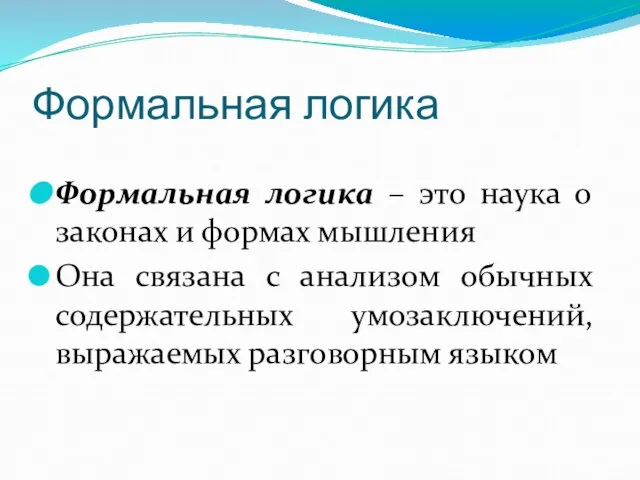 Формальная логика

Формальная логика – это наука о законах и формах мышления

Она связана с анализом обычных содержательных умозаключений, выражаемых разговорным языком